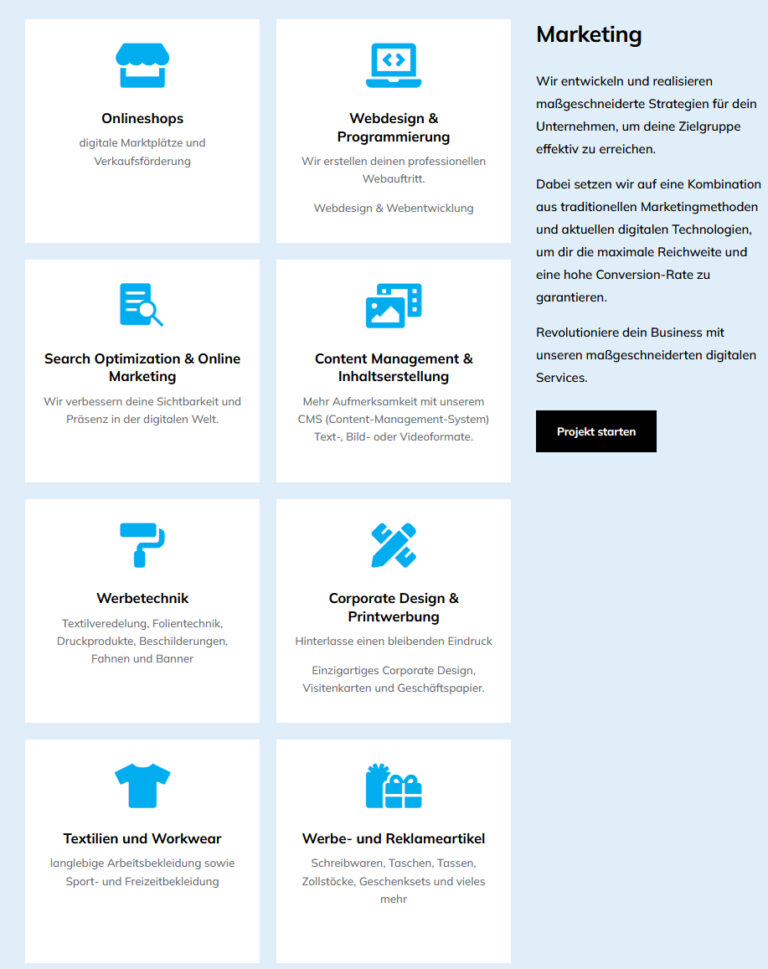 Onlineshops

digitale Marktplätze und Verkaufsförderung

Webdesign & Programmierung

Wir erstellen deinen professionellen Webauftritt.

Webdesign & Webentwicklung

Search Optimization & Online Marketing

Wir verbessern deine Sichtbarkeit und Präsenz in der digitalen Welt.

Content Management & Inhaltserstellung

Mehr Aufmerksamkeit mit unserem CMS (Content-Management-System) Text-, Bild- oder Videoformate.

Werbetechnik

Textilveredelung, Folientechnik, Druckprodukte, Beschilderungen, Fahnen und Banner

Corporate Design & Printwerbung

Hinterlasse einen bleibenden Eindruck

Einzigartiges Corporate Design, Visitenkarten und Geschäftspapier.

Textilien und Workwear

langlebige Arbeitsbekleidung sowie Sport- und Freizeitbekleidung

Werbe- und Reklameartikel

Schreibwaren, Taschen, Tassen, Zollstöcke, Geschenksets und vieles mehr

Marketing

Wir entwickeln und realisieren maßgeschneiderte Strategien für dein Unternehmen, um deine Zielgruppe effektiv zu erreichen.

Dabei setzen wir auf eine Kombination aus traditionellen Marketingmethoden und aktuellen digitalen Technologien, um dir die maximale Reichweite und eine hohe Conversion-Rate zu garantieren.

Revolutioniere dein Business mit unseren maßgeschneiderten digitalen Services.

Projekt starten